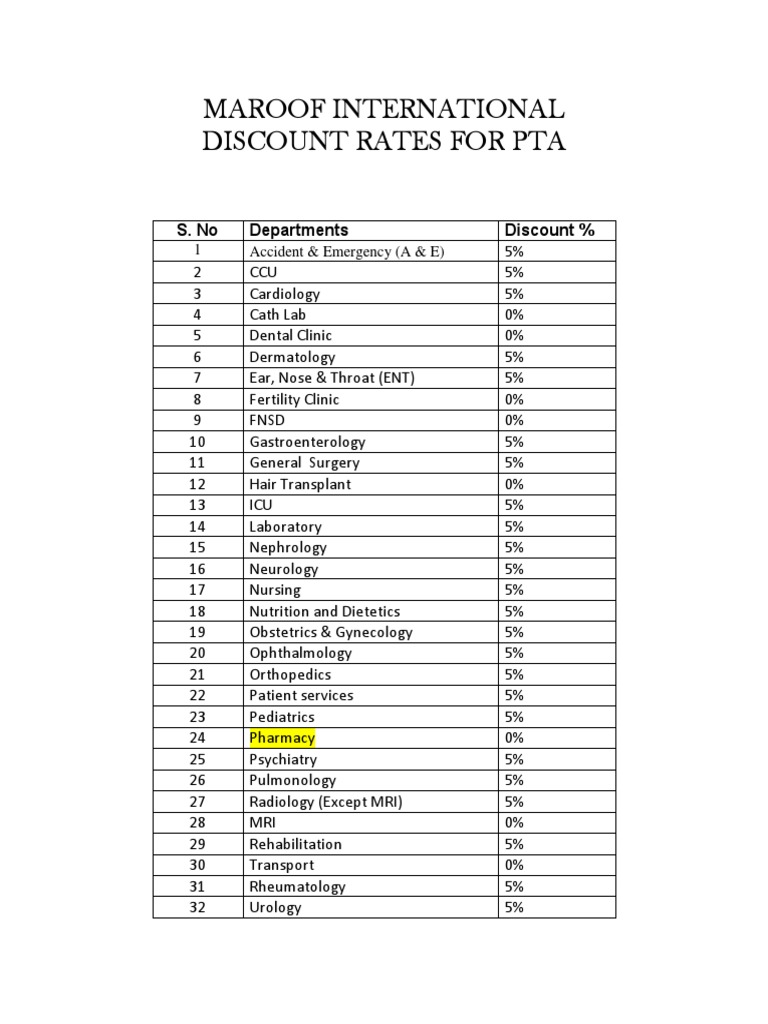 MAROOF INTERNATIONAL
DISCOUNT RATES FOR PTA

| S. No | Departments | Discount % |
|---|---|---|
| 1 | Accident & Emergency (A & E) | 5% |
| 2 | CCU | 5% |
| 3 | Cardiology | 5% |
| 4 | Cath Lab | 0% |
| 5 | Dental Clinic | 0% |
| 6 | Dermatology | 5% |
| 7 | Ear, Nose & Throat (ENT) | 5% |
| 8 | Fertility Clinic | 0% |
| 9 | FNSD | 0% |
| 10 | Gastroenterology | 5% |
| 11 | General Surgery | 5% |
| 12 | Hair Transplant | 0% |
| 13 | ICU | 5% |
| 14 | Laboratory | 5% |
| 15 | Nephrology | 5% |
| 16 | Neurology | 5% |
| 17 | Nursing | 5% |
| 18 | Nutrition and Dietetics | 5% |
| 19 | Obstetrics & Gynecology | 5% |
| 20 | Ophthalmology | 5% |
| 21 | Orthopedics | 5% |
| 22 | Patient services | 5% |
| 23 | Pediatrics | 5% |
| 24 | Pharmacy | 0% |
| 25 | Psychiatry | 5% |
| 26 | Pulmonology | 5% |
| 27 | Radiology (Except MRI) | 5% |
| 28 | MRI | 0% |
| 29 | Rehabilitation | 5% |
| 30 | Transport | 0% |
| 31 | Rheumatology | 5% |
| 32 | Urology | 5% |